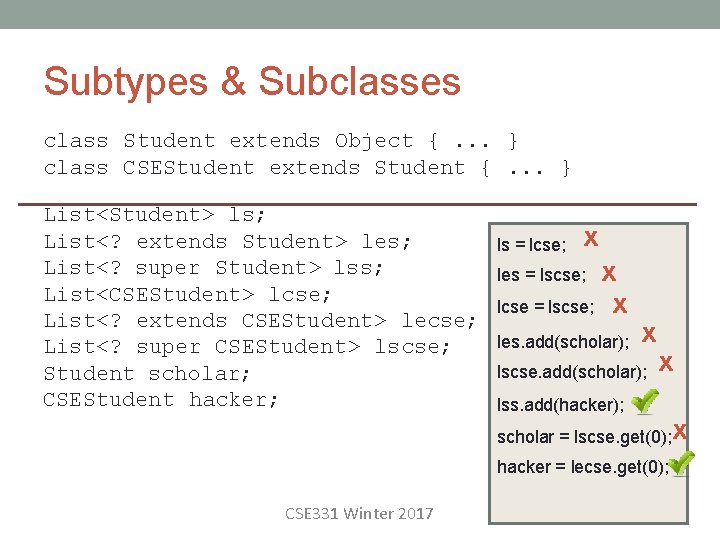 Subtypes & Subclasses

class Student extends Object { ... }
class CSEStudent extends Student { ... }

List<Student> ls;
List<? extends Student> les;
List<? super Student> lss;
List<CSEStudent> lcse;
List<? extends CSEStudent> lecse;
List<? super CSEStudent> lscse;
Student scholar;
CSEStudent hacker;

ls = lcse; X
les = lscse; X
lcse = lscse; X
les.add(scholar); X
lscse.add(scholar); X
lss.add(hacker); ✓
scholar = lscse.get(0); X
hacker = lecse.get(0); ✓

CSE331 Winter 2017